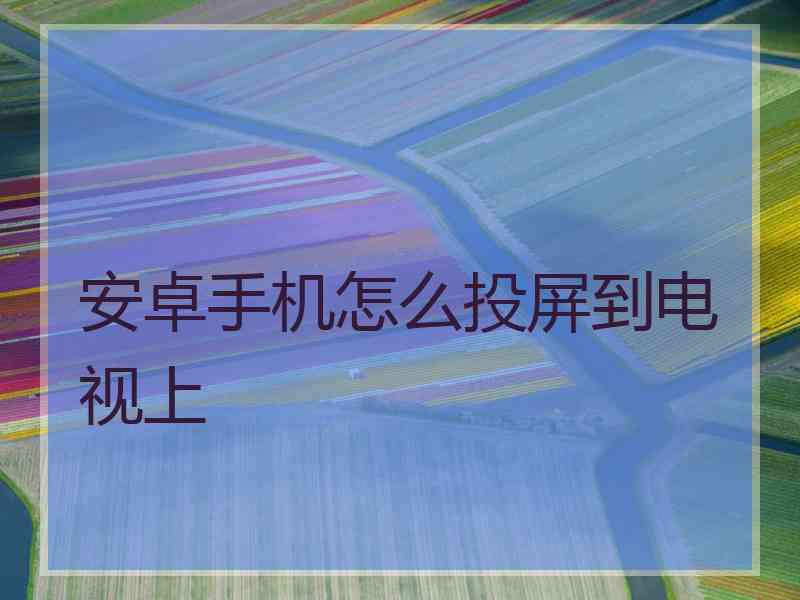 安卓手机怎么投屏到电视上